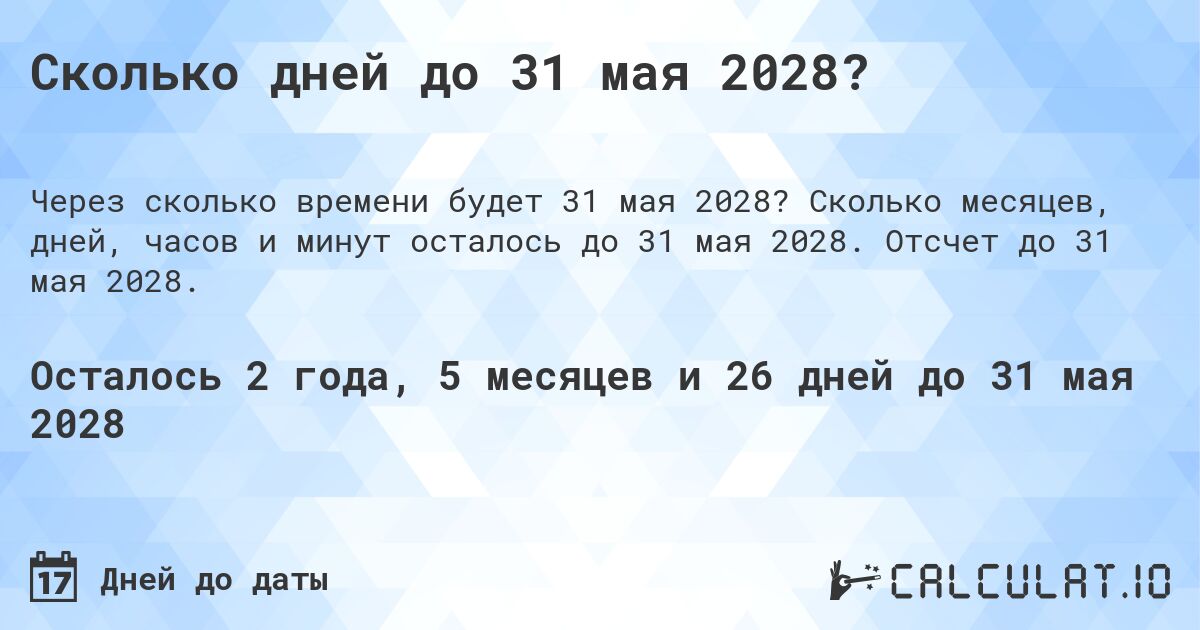 Сколько дней до 31 мая 2028?

Через сколько времени будет 31 мая 2028? Сколько месяцев, дней, часов и минут осталось до 31 мая 2028. Отсчет до 31 мая 2028.

Осталось 2 года, 5 месяцев и 26 дней до 31 мая 2028

17 Дней до даты

CALCULAT.IO